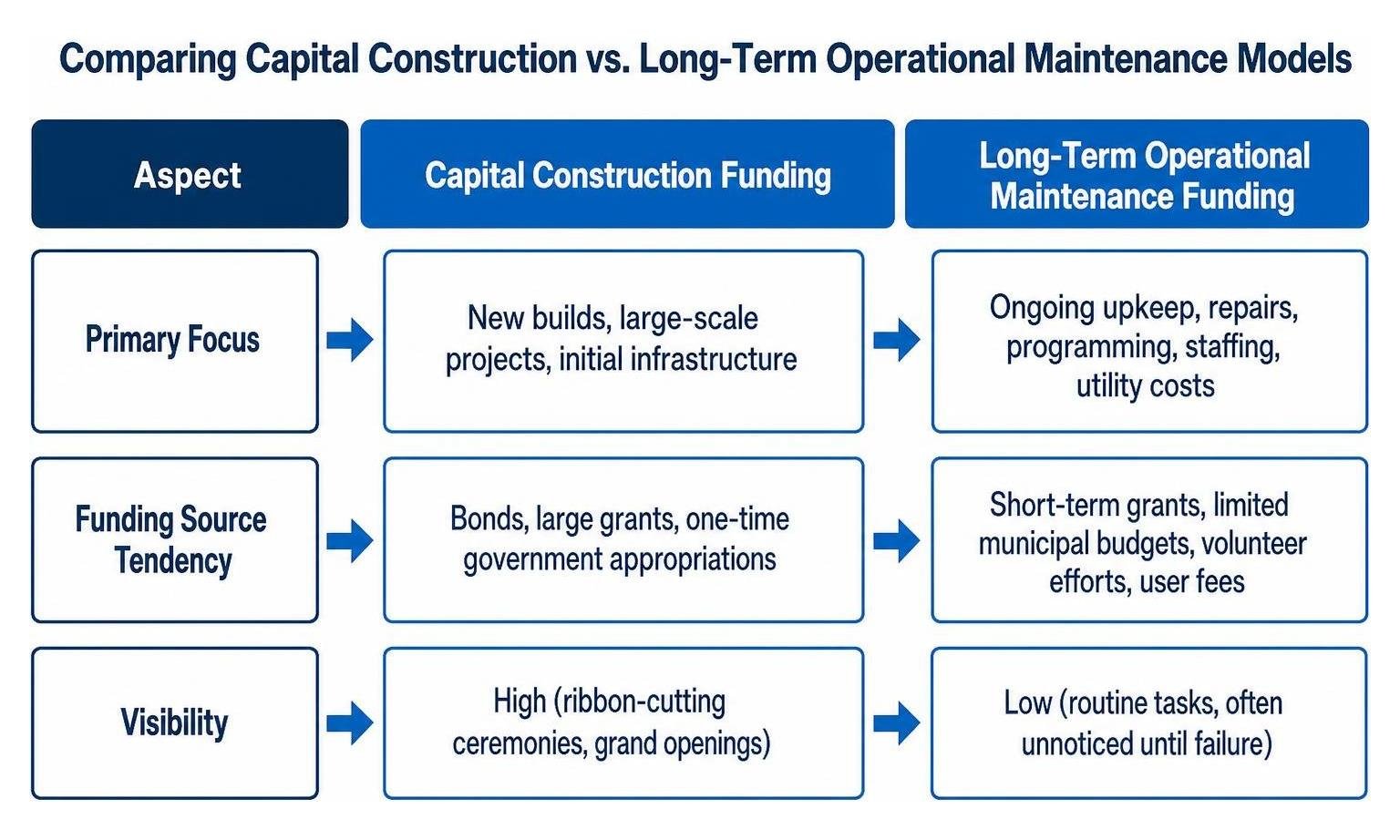 Comparing Capital Construction vs. Long-Term Operational Maintenance Models

| Aspect | Capital Construction Funding | Long-Term Operational Maintenance Funding |
|---|---|---|
| Primary Focus | New builds, large-scale projects, initial infrastructure | Ongoing upkeep, repairs, programming, staffing, utility costs |
| Funding Source Tendency | Bonds, large grants, one-time government appropriations | Short-term grants, limited municipal budgets, volunteer efforts, user fees |
| Visibility | High (ribbon-cutting ceremonies, grand openings) | Low (routine tasks, often unnoticed until failure) |